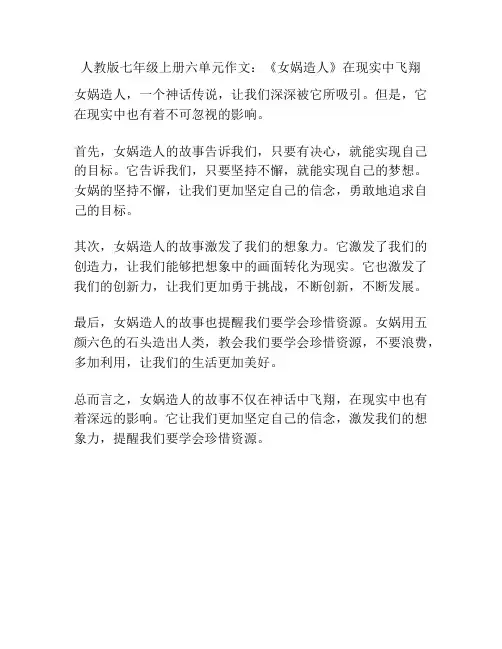 人教版七年级上册六单元作文：《女娲造人》在现实中飞翔

女娲造人，一个神话传说，让我们深深被它所吸引。但是，它在现实中也有着不可忽视的影响。

首先，女娲造人的故事告诉我们，只要有决心，就能实现自己的目标。它告诉我们，只要坚持不懈，就能实现自己的梦想。女娲的坚持不懈，让我们更加坚定自己的信念，勇敢地追求自己的目标。

其次，女娲造人的故事激发了我们的想象力。它激发了我们的创造力，让我们能够把想象中的画面转化为现实。它也激发了我们的创新力，让我们更加勇于挑战，不断创新，不断发展。

最后，女娲造人的故事也提醒我们要学会珍惜资源。女娲用五颜六色的石头造出人类，教会我们要学会珍惜资源，不要浪费，多加利用，让我们的生活更加美好。

总而言之，女娲造人的故事不仅在神话中飞翔，在现实中也有着深远的影响。它让我们更加坚定自己的信念，激发我们的想象力，提醒我们要学会珍惜资源。